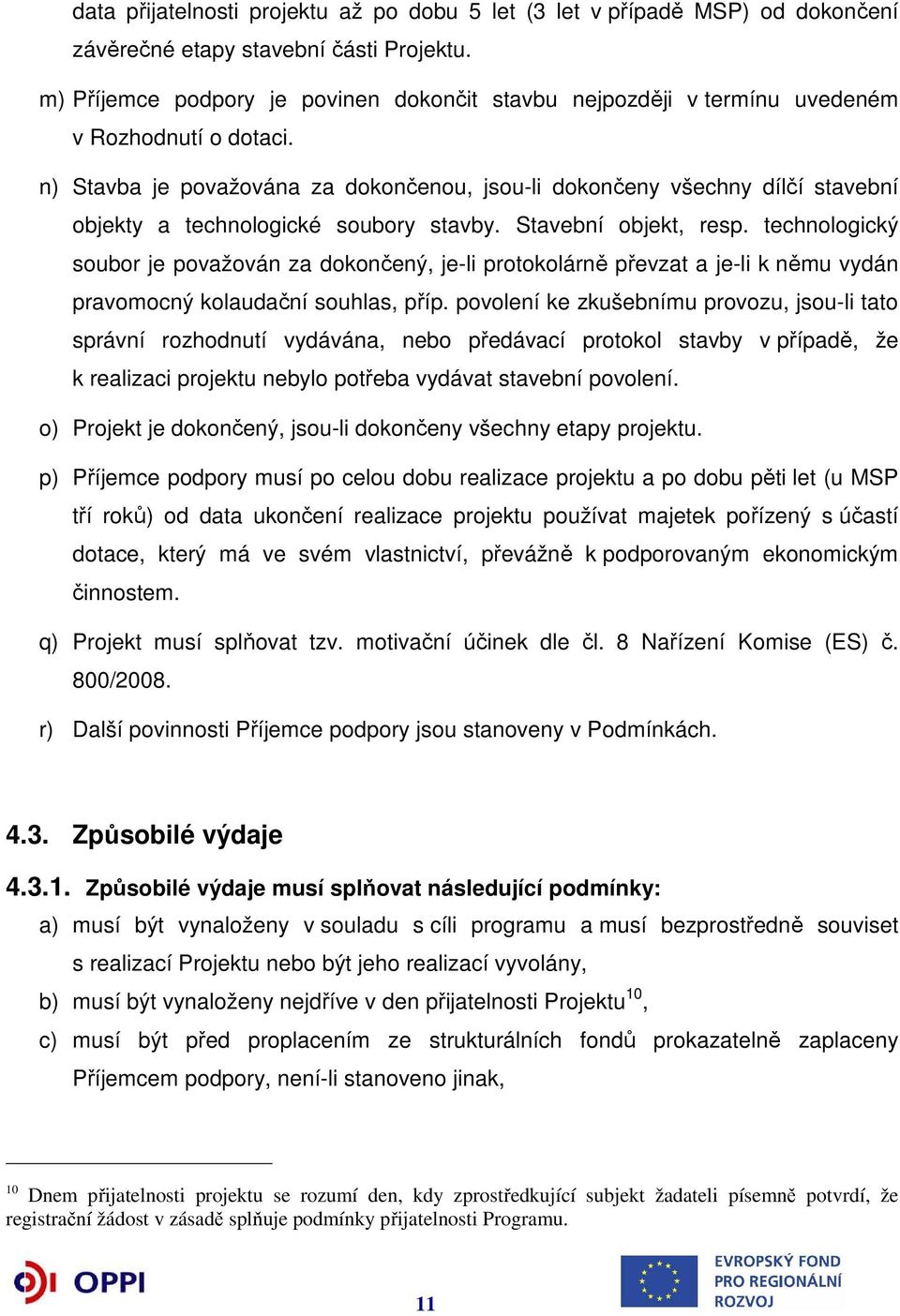 data přijatelnosti projektu až po dobu 5 let (3 let v případě MSP) od dokončení závěrečné etapy stavební části Projektu.

m) Příjemce podpory je povinen dokončit stavbu nejpozději v termínu uvedeném v Rozhodnutí o dotaci.

n) Stavba je považována za dokončenou, jsou-li dokončeny všechny dílčí stavební objekty a technologické soubory stavby. Stavební objekt, resp. technologický soubor je považován za dokončený, je-li protokolárně převzat a je-li k němu vydán pravomocný kolaudační souhlas, příp. povolení ke zkušebnímu provozu, jsou-li tato správní rozhodnutí vydávána, nebo předávací protokol stavby v případě, že k realizaci projektu nebylo potřeba vydávat stavební povolení.

o) Projekt je dokončený, jsou-li dokončeny všechny etapy projektu.

p) Příjemce podpory musí po celou dobu realizace projektu a po dobu pěti let (u MSP tří roků) od data ukončení realizace projektu používat majetek pořízený s účastí dotace, který má ve svém vlastnictví, převážně k podporovaným ekonomickým činnostem.

q) Projekt musí splňovat tzv. motivační účinek dle čl. 8 Nařízení Komise (ES) č. 800/2008.

r) Další povinnosti Příjemce podpory jsou stanoveny v Podmínkách.

4.3. Způsobilé výdaje

4.3.1. Způsobilé výdaje musí splňovat následující podmínky:

a) musí být vynaloženy v souladu s cíli programu a musí bezprostředně souviset s realizací Projektu nebo být jeho realizací vyvolány,

b) musí být vynaloženy nejdříve v den přijatelnosti Projektu$^{10}$,

c) musí být před proplacením ze strukturálních fondů prokazatelně zaplaceny Příjemcem podpory, není-li stanoveno jinak,

$^{10}$ Dnem přijatelnosti projektu se rozumí den, kdy zprostředkující subjekt žadateli písemně potvrdí, že registrační žádost v zásadě splňuje podmínky přijatelnosti Programu.

OPPI

11

EVROPSKÝ FOND PRO REGIONÁLNÍ ROZVOJ